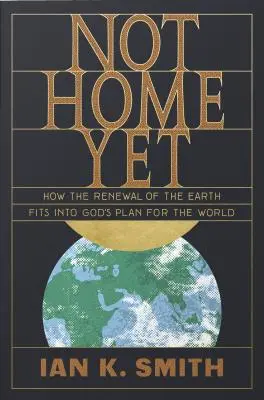 NOT HOME YET

HOW THE RENEWAL OF THE EARTH FITS INTO GOD'S PLAN FOR THE WORLD

IAN K. SMITH